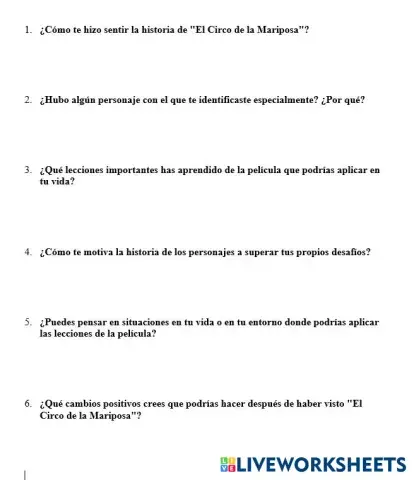 1. ¿Cómo te hizo sentir la historia de "El Circo de la Mariposa"?

2. ¿Hubo algún personaje con el que te identificaste especialmente? ¿Por qué?

3. ¿Qué lecciones importantes has aprendido de la película que podrías aplicar en tu vida?

4. ¿Cómo te motiva la historia de los personajes a superar tus propios desafíos?

5. ¿Puedes pensar en situaciones en tu vida o en tu entorno donde podrías aplicar las lecciones de la película?

6. ¿Qué cambios positivos crees que podrías hacer después de haber visto "El Circo de la Mariposa"?

LIVEWORKSHEETS